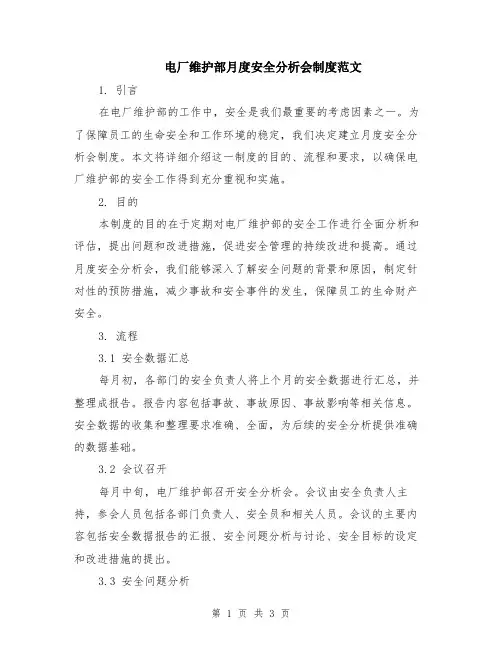 电厂维护部月度安全分析会制度范文

1. 引言

在电厂维护部的工作中，安全是我们最重要的考虑因素之一。为了保障员工的生命安全和工作环境的稳定，我们决定建立月度安全分析会制度。本文将详细介绍这一制度的目的、流程和要求，以确保电厂维护部的安全工作得到充分重视和实施。

2. 目的

本制度的目的在于定期对电厂维护部的安全工作进行全面分析和评估，提出问题和改进措施，促进安全管理的持续改进和提高。通过月度安全分析会，我们能够深入了解安全问题的背景和原因，制定针对性的预防措施，减少事故和安全事件的发生，保障员工的生命财产安全。

3. 流程

3.1 安全数据汇总

每月初，各部门的安全负责人将上个月的安全数据进行汇总，并整理成报告。报告内容包括事故、事故原因、事故影响等相关信息。安全数据的收集和整理要求准确、全面，为后续的安全分析提供准确的数据基础。

3.2 会议召开

每月中旬，电厂维护部召开安全分析会。会议由安全负责人主持，参会人员包括各部门负责人、安全员和相关人员。会议的主要内容包括安全数据报告的汇报、安全问题分析与讨论、安全目标的设定和改进措施的提出。

3.3 安全问题分析

第 1 页 共 3 页